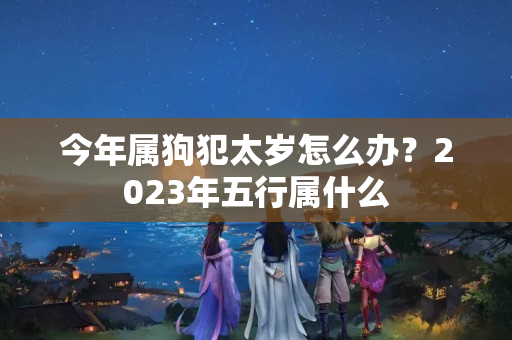 今年属狗犯太岁怎么办？2023年五行属什么